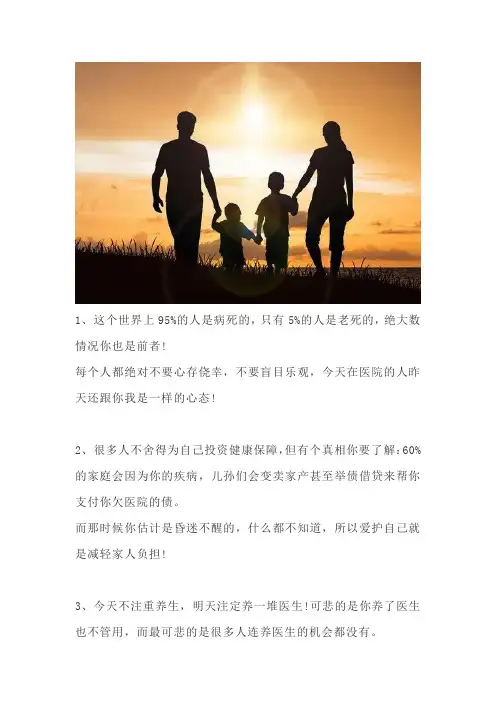 1、这个世界上95%的人是病死的，只有5%的人是老死的，绝大数情况你也是前者!

每个人都绝对不要心存侥幸，不要盲目乐观，今天在医院的人昨天还跟你我是一样的心态!

2、很多人不舍得为自己投资健康保障，但有个真相你要了解：60%的家庭会因为你的疾病，儿孙们会变卖家产甚至举债借贷来帮你支付你欠医院的债。

而那时候你估计是昏迷不醒的，什么都不知道，所以爱护自己就是减轻家人负担!

3、今天不注重养生，明天注定养一堆医生!可悲的是你养了医生也不管用，而最可悲的是很多人连养医生的机会都没有。